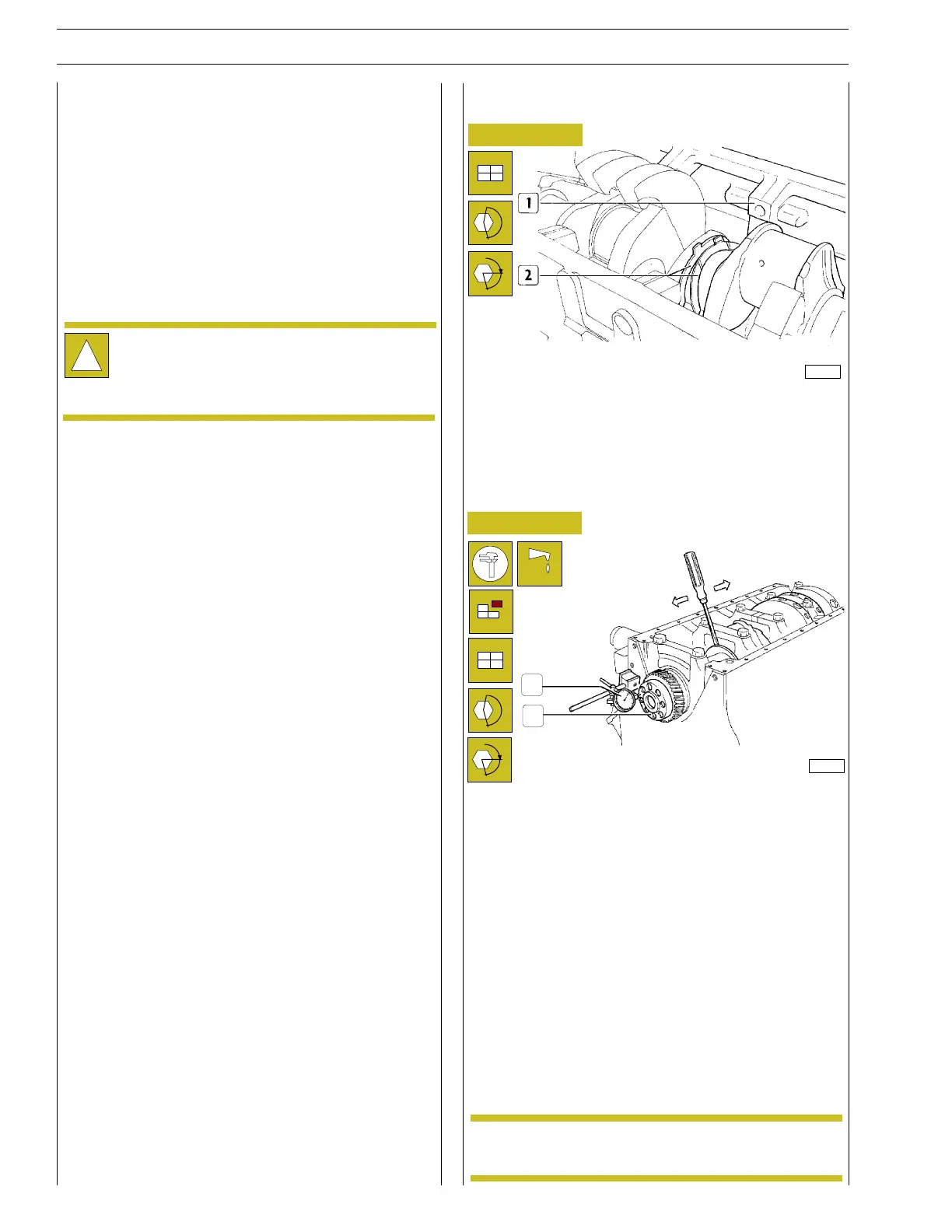 1

2